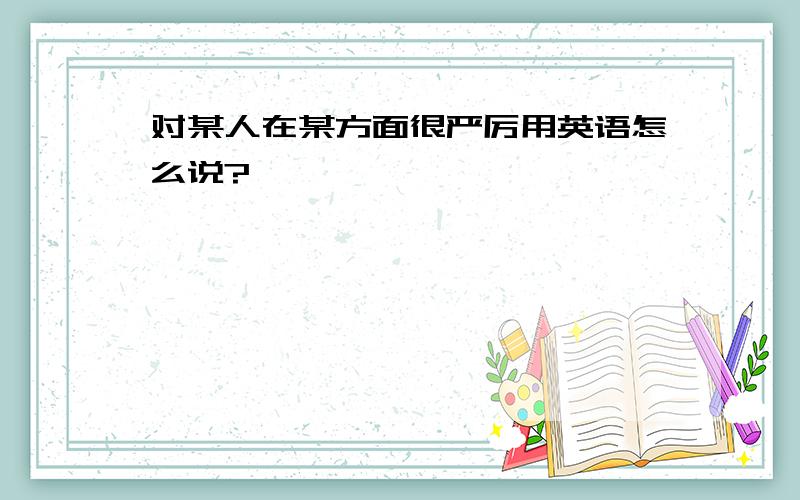 对某人在某方面很严厉用英语怎么说?